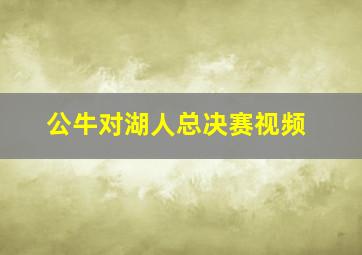 公牛对湖人总决赛视频